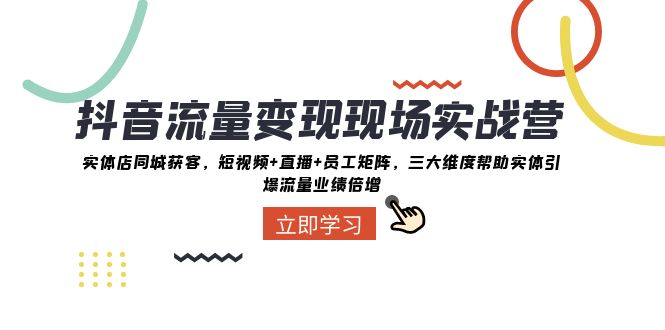 抖音流量变现现场实战营

实体店同城获客，短视频+直播+员工矩阵，三大维度帮助实体引爆流量业绩倍增

立即学习